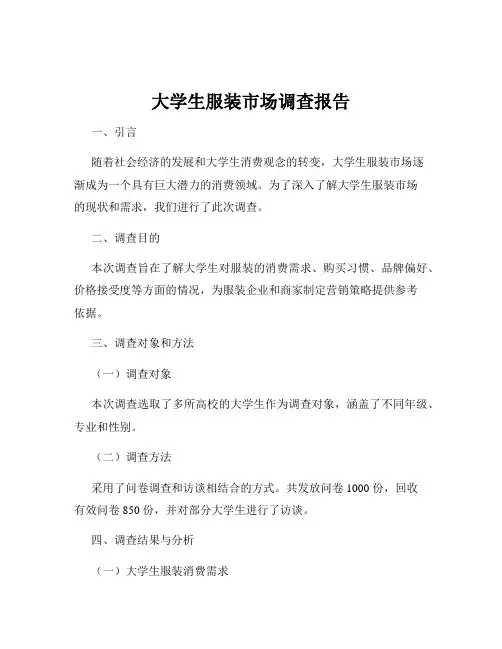 大学生服装市场调查报告

一、引言

随着社会经济的发展和大学生消费观念的转变，大学生服装市场逐渐成为一个具有巨大潜力的消费领域。为了深入了解大学生服装市场的现状和需求，我们进行了此次调查。

二、调查目的

本次调查旨在了解大学生对服装的消费需求、购买习惯、品牌偏好、价格接受度等方面的情况，为服装企业和商家制定营销策略提供参考依据。

三、调查对象和方法

（一）调查对象

本次调查选取了多所高校的大学生作为调查对象，涵盖了不同年级、专业和性别。

（二）调查方法

采用了问卷调查和访谈相结合的方式。共发放问卷 1000 份，回收有效问卷 850 份，并对部分大学生进行了访谈。

四、调查结果与分析

（一）大学生服装消费需求